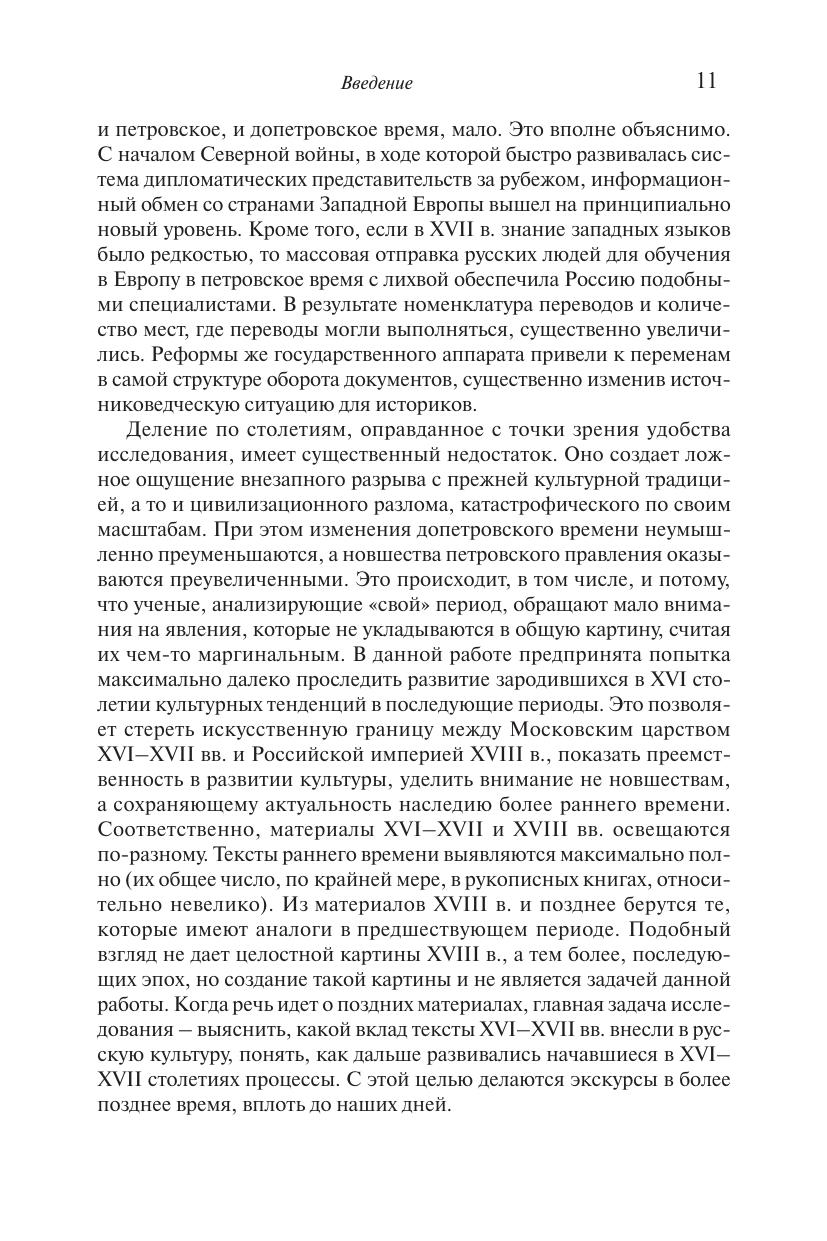 Введение 11

и петровское, и допетровское время, мало. Это вполне объяснимо. С началом Северной войны, в ходе которой быстро развивалась система дипломатических представительств за рубежом, информационный обмен со странами Западной Европы вышел на принципиально новый уровень. Кроме того, если в XVII в. знание западных языков было редкостью, то массовая отправка русских людей для обучения в Европу в петровское время с лихвой обеспечила Россию подобными специалистами. В результате номенклатура переводов и количество мест, где переводы могли выполняться, существенно увеличились. Реформы же государственного аппарата привели к переменам в самой структуре оборота документов, существенно изменив источниковедческую ситуацию для историков.

Деление по столетиям, оправданное с точки зрения удобства исследования, имеет существенный недостаток. Оно создает ложное ощущение внезапного разрыва с прежней культурной традицией, а то и цивилизационного разлома, катастрофического по своим масштабам. При этом изменения допетровского времени неумышленно преуменьшаются, а новшества петровского правления оказываются преувеличенными. Это происходит, в том числе, и потому, что ученые, анализирующие «свой» период, обращают мало внимания на явления, которые не укладываются в общую картину, считая их чем-то маргинальным. В данной работе предпринята попытка максимально далеко проследить развитие зародившихся в XVI столетии культурных тенденций в последующие периоды. Это позволяет стереть искусственную границу между Московским царством XVI–XVII вв. и Российской империей XVIII в., показать преемственность в развитии культуры, уделить внимание не новшествам, а сохраняющему актуальность наследию более раннего времени. Соответственно, материалы XVI–XVII и XVIII вв. освещаются по-разному. Тексты раннего времени выявляются максимально полно (их общее число, по крайней мере, в рукописных книгах, относительно невелико). Из материалов XVIII в. и позднее берутся те, которые имеют аналоги в предшествующем периоде. Подобный взгляд не дает целостной картины XVIII в., а тем более, последующих эпох, но создание такой картины и не является задачей данной работы. Когда речь идет о поздних материалах, главная задача исследования – выяснить, какой вклад тексты XVI–XVII вв. внесли в русскую культуру, понять, как дальше развивались начавшиеся в XVI–XVII столетиях процессы. С этой целью делаются экскурсы в более позднее время, вплоть до наших дней.